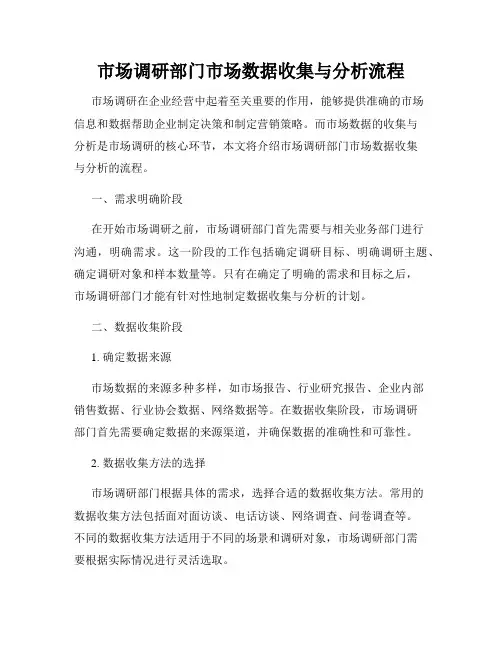 市场调研部门市场数据收集与分析流程

市场调研在企业经营中起着至关重要的作用，能够提供准确的市场信息和数据帮助企业制定决策和制定营销策略。而市场数据的收集与分析是市场调研的核心环节，本文将介绍市场调研部门市场数据收集与分析的流程。

一、需求明确阶段

在开始市场调研之前，市场调研部门首先需要与相关业务部门进行沟通，明确需求。这一阶段的工作包括确定调研目标、明确调研主题、确定调研对象和样本数量等。只有在确定了明确的需求和目标之后，市场调研部门才能有针对性地制定数据收集与分析的计划。

二、数据收集阶段

1. 确定数据来源

市场数据的来源多种多样，如市场报告、行业研究报告、企业内部销售数据、行业协会数据、网络数据等。在数据收集阶段，市场调研部门首先需要确定数据的来源渠道，并确保数据的准确性和可靠性。

2. 数据收集方法的选择

市场调研部门根据具体的需求，选择合适的数据收集方法。常用的数据收集方法包括面对面访谈、电话访谈、网络调查、问卷调查等。不同的数据收集方法适用于不同的场景和调研对象，市场调研部门需要根据实际情况进行灵活选取。